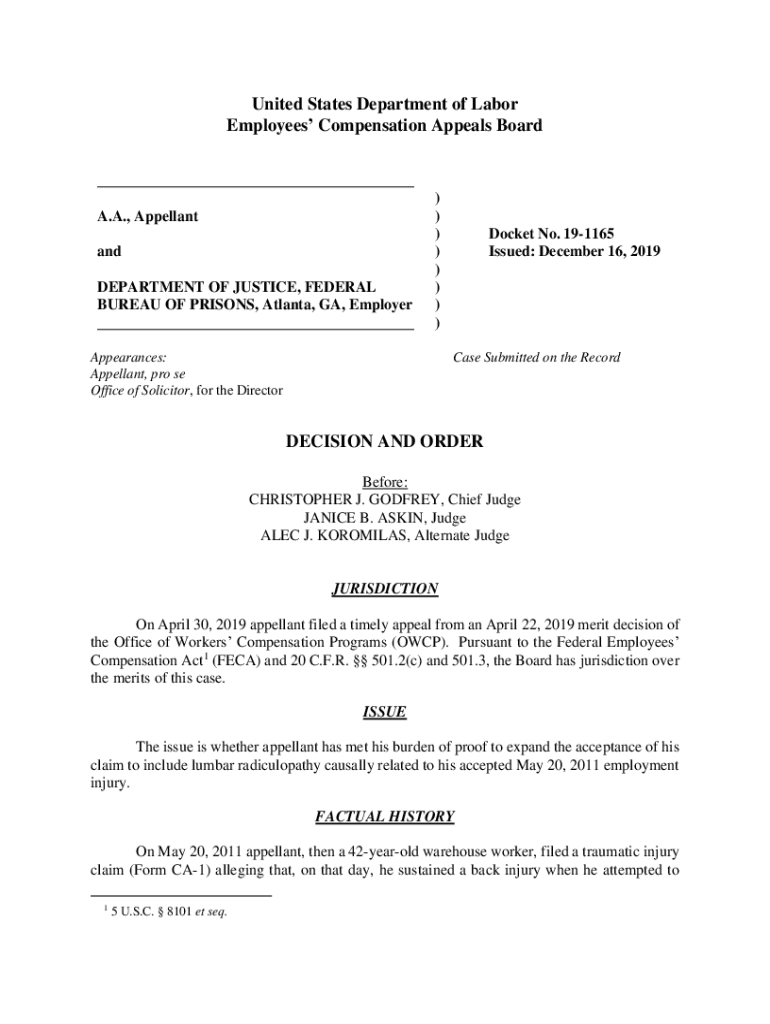 United States Department of Labor
Employees' Compensation Appeals Board

A.A., Appellant

and

DEPARTMENT OF JUSTICE, FEDERAL BUREAU OF PRISONS, Atlanta, GA, Employer

)
)
)
)
)
)
)
)

Docket No. 19-1165
Issued: December 16, 2019

Appearances:
Appellant, pro se
Office of Solicitor, for the Director

Case Submitted on the Record

DECISION AND ORDER

Before:
CHRISTOPHER J. GODFREY, Chief Judge
JANICE B. ASKIN, Judge
ALEC J. KOROMILAS, Alternate Judge

JURISDICTION

On April 30, 2019 appellant filed a timely appeal from an April 22, 2019 merit decision of the Office of Workers' Compensation Programs (OWCP). Pursuant to the Federal Employees' Compensation Act$^1$ (FECA) and 20 C.F.R. §§ 501.2(c) and 501.3, the Board has jurisdiction over the merits of this case.

ISSUE

The issue is whether appellant has met his burden of proof to expand the acceptance of his claim to include lumbar radiculopathy causally related to his accepted May 20, 2011 employment injury.

FACTUAL HISTORY

On May 20, 2011 appellant, then a 42-year-old warehouse worker, filed a traumatic injury claim (Form CA-1) alleging that, on that day, he sustained a back injury when he attempted to

$^1$ 5 U.S.C. § 8101 et seq.